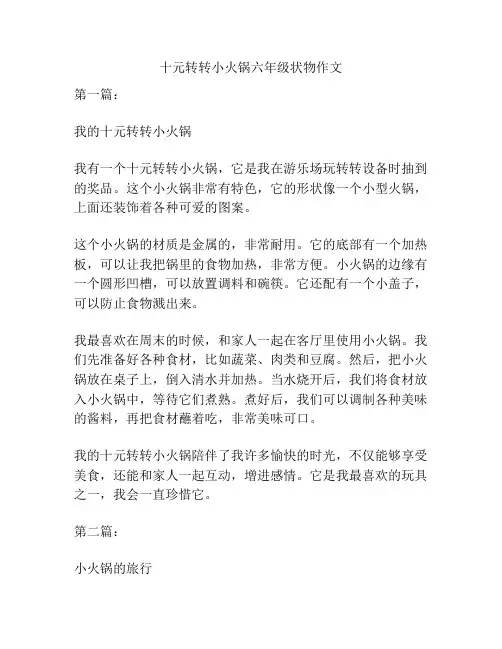 十元转转小火锅六年级状物作文

第一篇：

我的十元转转小火锅

我有一个十元转转小火锅，它是我在游乐场玩转转设备时抽到的奖品。这个小火锅非常有特色，它的形状像一个小型火锅，上面还装饰着各种可爱的图案。

这个小火锅的材质是金属的，非常耐用。它的底部有一个加热板，可以让我把锅里的食物加热，非常方便。小火锅的边缘有一个圆形凹槽，可以放置调料和碗筷。它还配有一个小盖子，可以防止食物溅出来。

我最喜欢在周末的时候，和家人一起在客厅里使用小火锅。我们先准备好各种食材，比如蔬菜、肉类和豆腐。然后，把小火锅放在桌子上，倒入清水并加热。当水烧开后，我们将食材放入小火锅中，等待它们煮熟。煮好后，我们可以调制各种美味的酱料，再把食材蘸着吃，非常美味可口。

我的十元转转小火锅陪伴了我许多愉快的时光，不仅能够享受美食，还能和家人一起互动，增进感情。它是我最喜欢的玩具之一，我会一直珍惜它。

第二篇：

小火锅的旅行